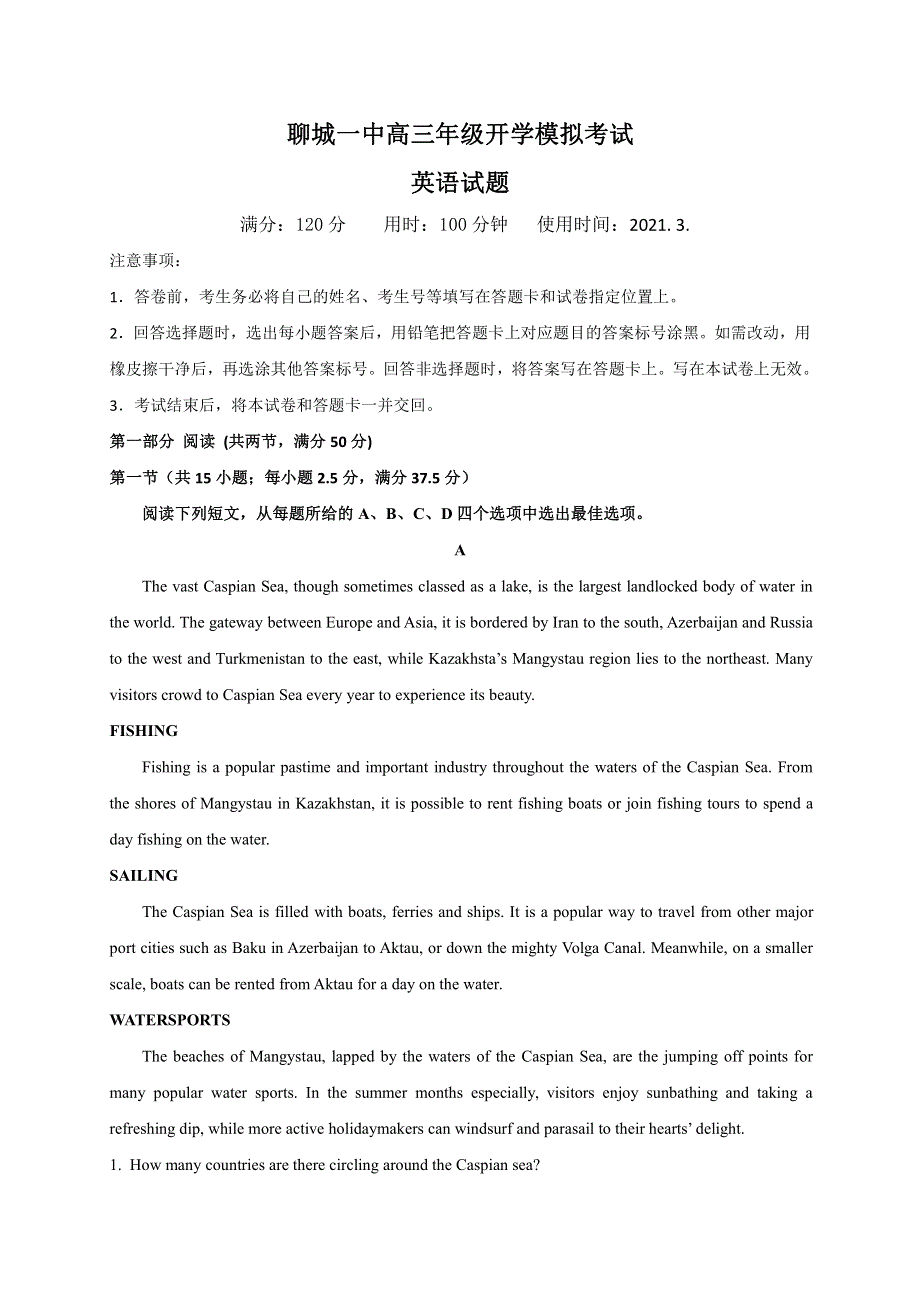 聊城一中高三年级开学模拟考试

英语试题

满分：120 分　　用时：100 分钟　　使用时间：2021. 3.

注意事项：

1．答卷前，考生务必将自己的姓名、考生号等填写在答题卡和试卷指定位置上。

2．回答选择题时，选出每小题答案后，用铅笔把答题卡上对应题目的答案标号涂黑。如需改动，用橡皮擦干净后，再选涂其他答案标号。回答非选择题时，将答案写在答题卡上。写在本试卷上无效。

3．考试结束后，将本试卷和答题卡一并交回。

第一部分 阅读 (共两节，满分 50 分)

第一节（共 15 小题；每小题 2.5 分，满分 37.5 分）

阅读下列短文，从每题所给的 A、B、C、D 四个选项中选出最佳选项。

A

The vast Caspian Sea, though sometimes classed as a lake, is the largest landlocked body of water in the world. The gateway between Europe and Asia, it is bordered by Iran to the south, Azerbaijan and Russia to the west and Turkmenistan to the east, while Kazakhsta's Mangystau region lies to the northeast. Many visitors crowd to Caspian Sea every year to experience its beauty.

FISHING

Fishing is a popular pastime and important industry throughout the waters of the Caspian Sea. From the shores of Mangystau in Kazakhstan, it is possible to rent fishing boats or join fishing tours to spend a day fishing on the water.

SAILING

The Caspian Sea is filled with boats, ferries and ships. It is a popular way to travel from other major port cities such as Baku in Azerbaijan to Aktau, or down the mighty Volga Canal. Meanwhile, on a smaller scale, boats can be rented from Aktau for a day on the water.

WATERSPORTS

The beaches of Mangystau, lapped by the waters of the Caspian Sea, are the jumping off points for many popular water sports. In the summer months especially, visitors enjoy sunbathing and taking a refreshing dip, while more active holidaymakers can windsurf and parasail to their hearts' delight.

1. How many countries are there circling around the Caspian sea?